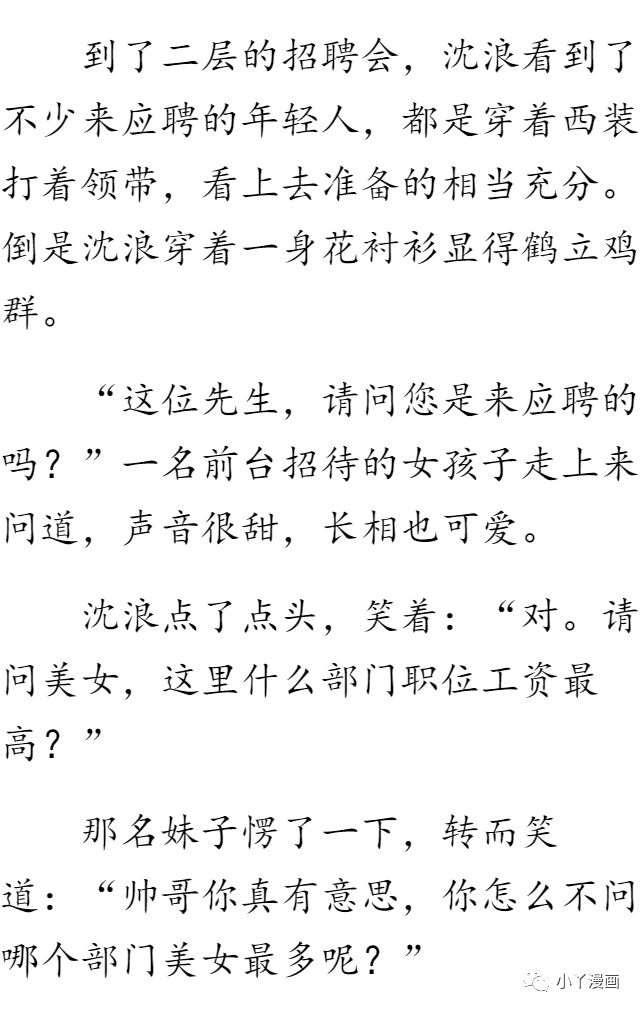 到了二层的招聘会，沈浪看到了不少来应聘的年轻人，都是穿着西装打着领带，看上去准备的相当充分。倒是沈浪穿着一身花衬衫显得鹤立鸡群。

“这位先生，请问您是来应聘的吗？”一名前台招待的女孩子走上来问道，声音很甜，长相也可爱。

沈浪点了点头，笑着：“对。请问美女，这里什么部门职位工资最高？”

那名妹子愣了一下，转而笑道：“帅哥你真有意思，你怎么不问哪个部门美女最多呢？”

小丫漫画